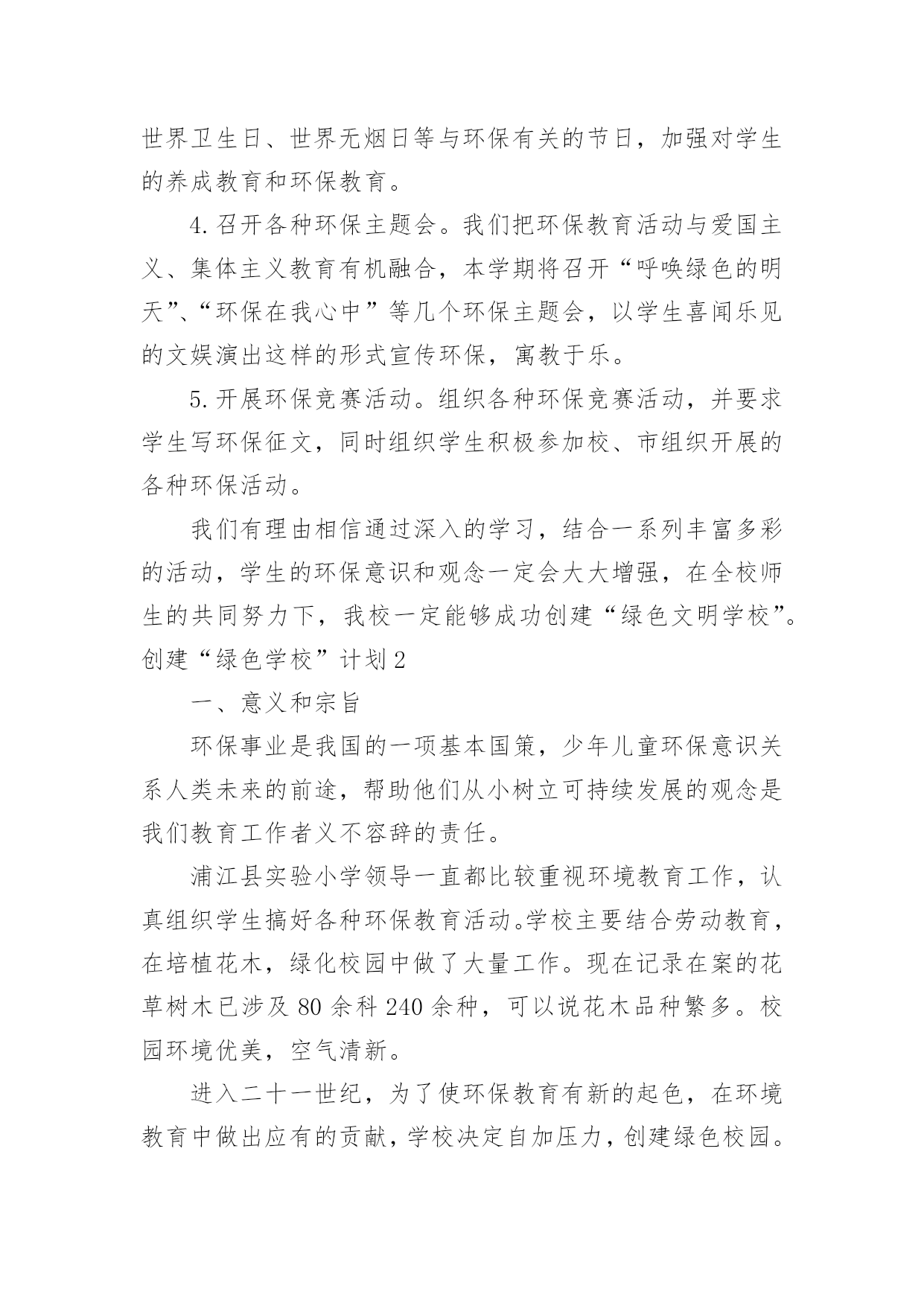 世界卫生日、世界无烟日等与环保有关的节日，加强对学生的养成教育和环保教育。

4.召开各种环保主题会。我们把环保教育活动与爱国主义、集体主义教育有机融合，本学期将召开“呼唤绿色的明天”、“环保在我心中”等几个环保主题会，以学生喜闻乐见的文娱演出这样的形式宣传环保，寓教于乐。

5.开展环保竞赛活动。组织各种环保竞赛活动，并要求学生写环保征文，同时组织学生积极参加校、市组织开展的各种环保活动。

我们有理由相信通过深入的学习，结合一系列丰富多彩的活动，学生的环保意识和观念一定会大大增强，在全校师生的共同努力下，我校一定能够成功创建“绿色文明学校”。

创建“绿色学校”计划2

一、意义和宗旨

环保事业是我国的一项基本国策，少年儿童环保意识关系人类未来的前途，帮助他们从小树立可持续发展的观念是我们教育工作者义不容辞的责任。

浦江县实验小学领导一直都比较重视环境教育工作，认真组织学生搞好各种环保教育活动。学校主要结合劳动教育，在培植花木，绿化校园中做了大量工作。现在记录在案的花草树木已涉及80余科240余种，可以说花木品种繁多。校园环境优美，空气清新。

进入二十一世纪，为了使环保教育有新的起色，在环境教育中做出应有的贡献，学校决定自加压力，创建绿色校园。